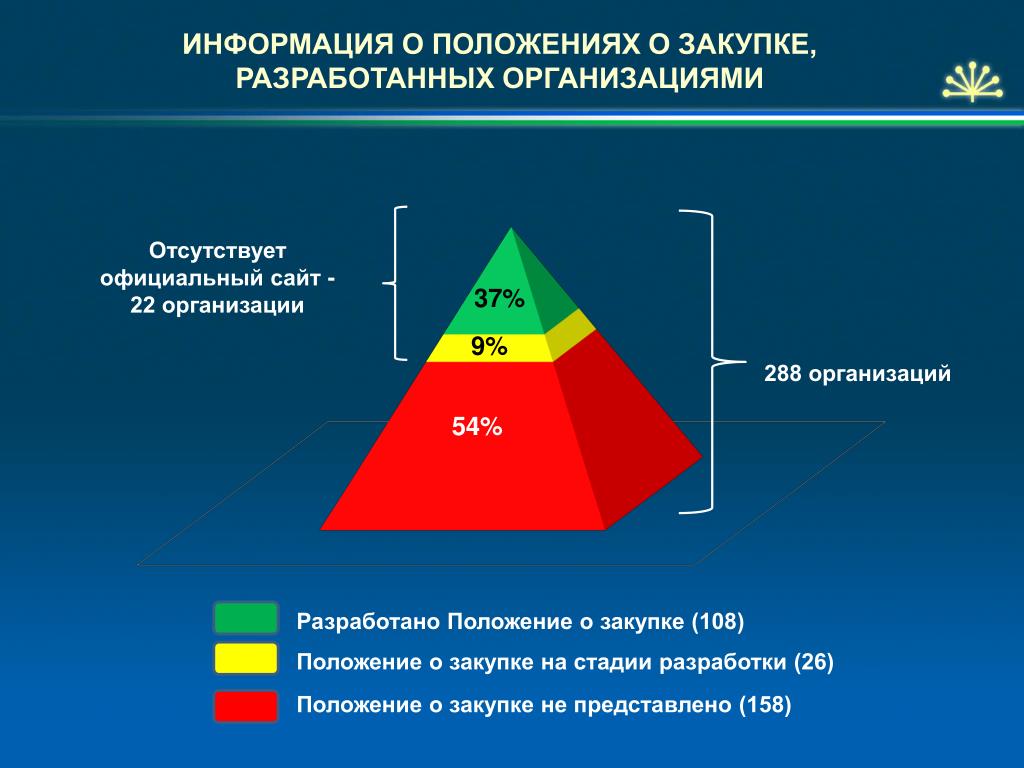 ИНФОРМАЦИЯ О ПОЛОЖЕНИЯХ О ЗАКУПКЕ, РАЗРАБОТАННЫХ ОРГАНИЗАЦИЯМИ

Отсутствует официальный сайт - 22 организации

37%

9%

54%

288 организаций

Разработано Положение о закупке (108)

Положение о закупке на стадии разработки (26)

Положение о закупке не представлено (158)